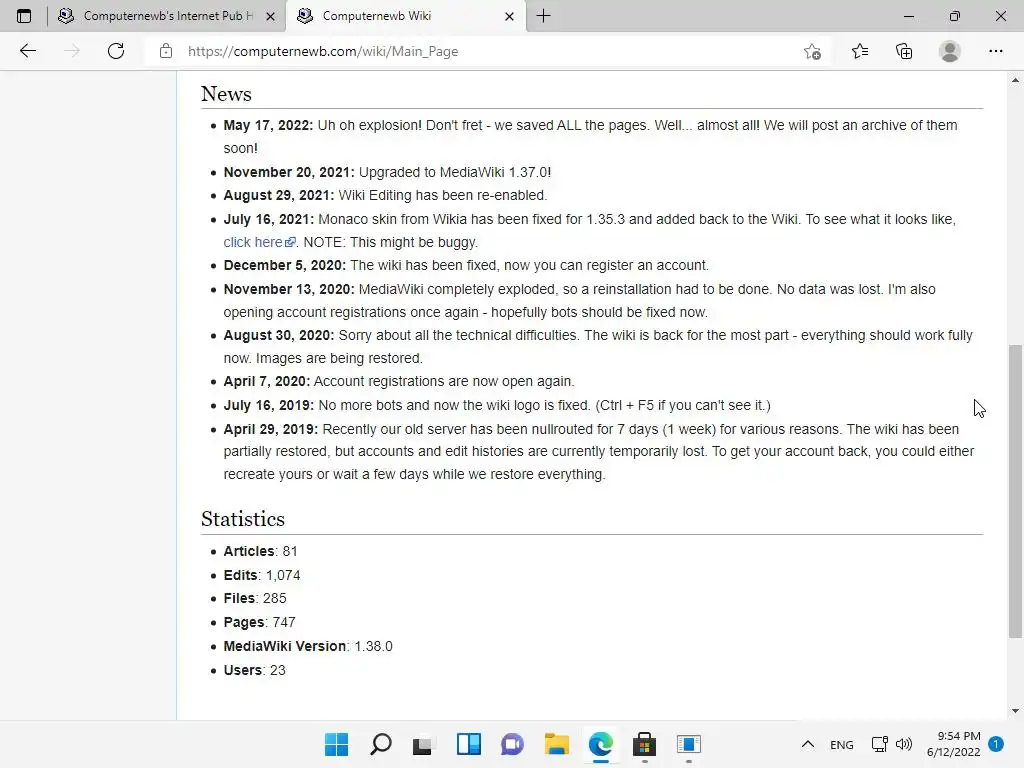 Computernewb's Internet Pub H
Computernewb Wiki
https://computernewb.com/wiki/Main_Page

News

- **May 17, 2022:** Uh oh explosion! Don't fret - we saved ALL the pages. Well... almost all! We will post an archive of them soon!
- **November 20, 2021:** Upgraded to MediaWiki 1.37.0!
- **August 29, 2021:** Wiki Editing has been re-enabled.
- **July 16, 2021:** Monaco skin from Wikia has been fixed for 1.35.3 and added back to the Wiki. To see what it looks like, click here. NOTE: This might be buggy.
- **December 5, 2020:** The wiki has been fixed, now you can register an account.
- **November 13, 2020:** MediaWiki completely exploded, so a reinstallation had to be done. No data was lost. I'm also opening account registrations once again - hopefully bots should be fixed now.
- **August 30, 2020:** Sorry about all the technical difficulties. The wiki is back for the most part - everything should work fully now. Images are being restored.
- **April 7, 2020:** Account registrations are now open again.
- **July 16, 2019:** No more bots and now the wiki logo is fixed. (Ctrl + F5 if you can't see it.)
- **April 29, 2019:** Recently our old server has been nullrouted for 7 days (1 week) for various reasons. The wiki has been partially restored, but accounts and edit histories are currently temporarily lost. To get your account back, you could either recreate yours or wait a few days while we restore everything.

Statistics

- **Articles**: 81
- **Edits**: 1,074
- **Files**: 285
- **Pages**: 747
- **MediaWiki Version**: 1.38.0
- **Users**: 23

ENG
9:54 PM
6/12/2022
1